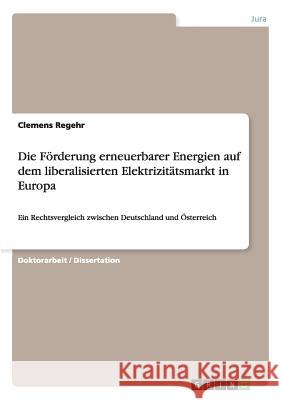 Jura

Clemens Regehr

Die Förderung erneuerbarer Energien auf dem liberalisierten Elektrizitätsmarkt in Europa

Ein Rechtsvergleich zwischen Deutschland und Österreich

Doktorarbeit / Dissertation

Kraina Książek